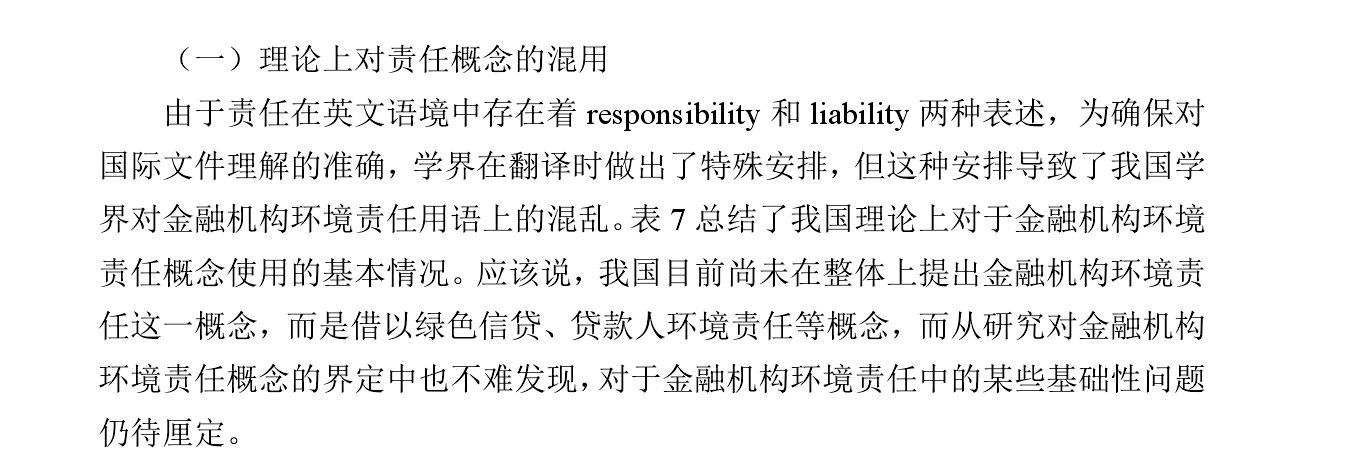 （一）理论上对责任概念的混用

由于责任在英文语境中存在着 responsibility 和 liability 两种表述，为确保对国际文件理解的准确，学界在翻译时做出了特殊安排，但这种安排导致了我国学界对金融机构环境责任用语上的混乱。表 7 总结了我国理论上对于金融机构环境责任概念使用的基本情况。应该说，我国目前尚未在整体上提出金融机构环境责任这一概念，而是借以绿色信贷、贷款人环境责任等概念，而从研究对金融机构环境责任概念的界定中也不难发现，对于金融机构环境责任中的某些基础性问题仍待厘定。